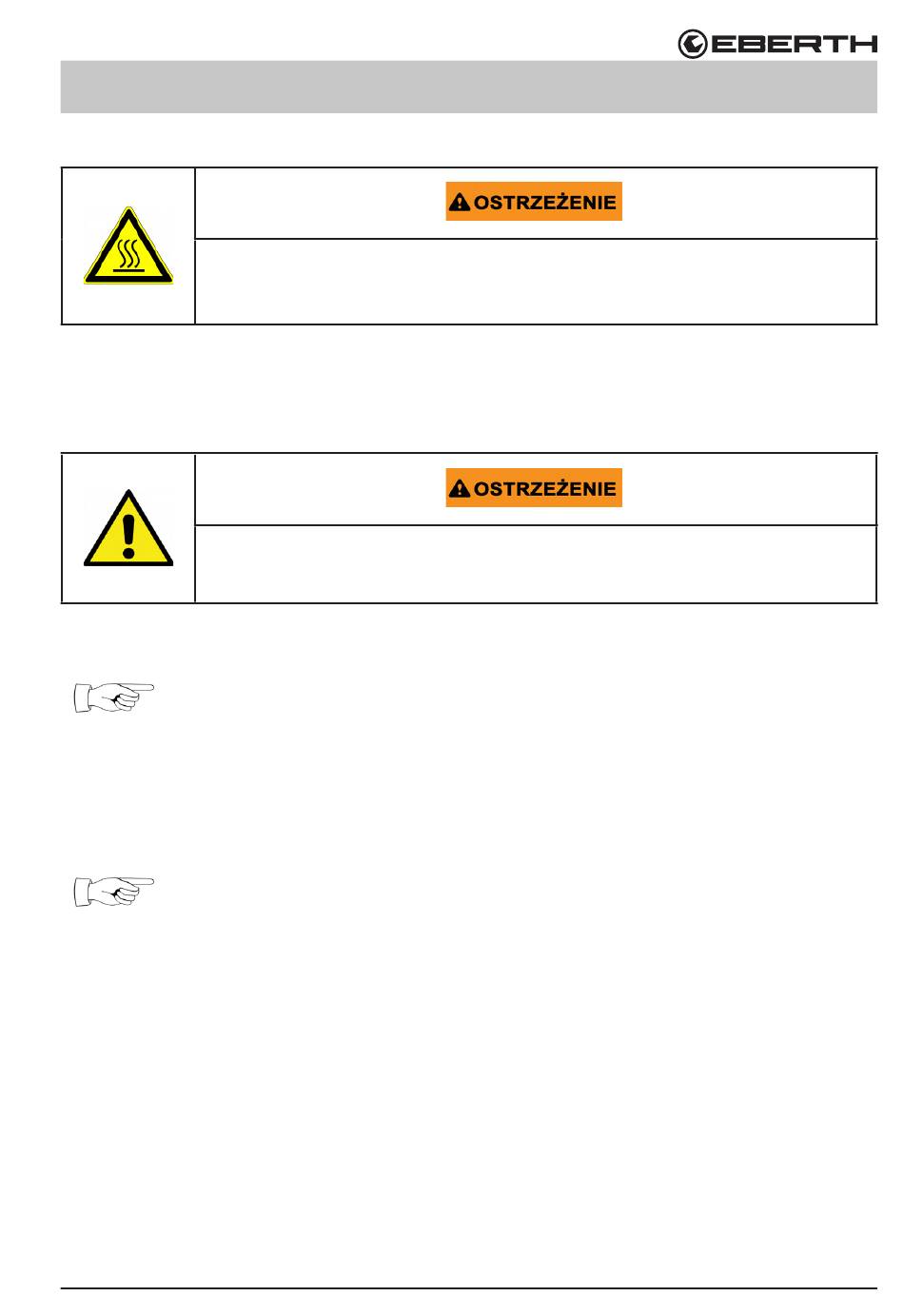 EBERTH

OSTRZEŻENIE

OSTRZEŻENIE